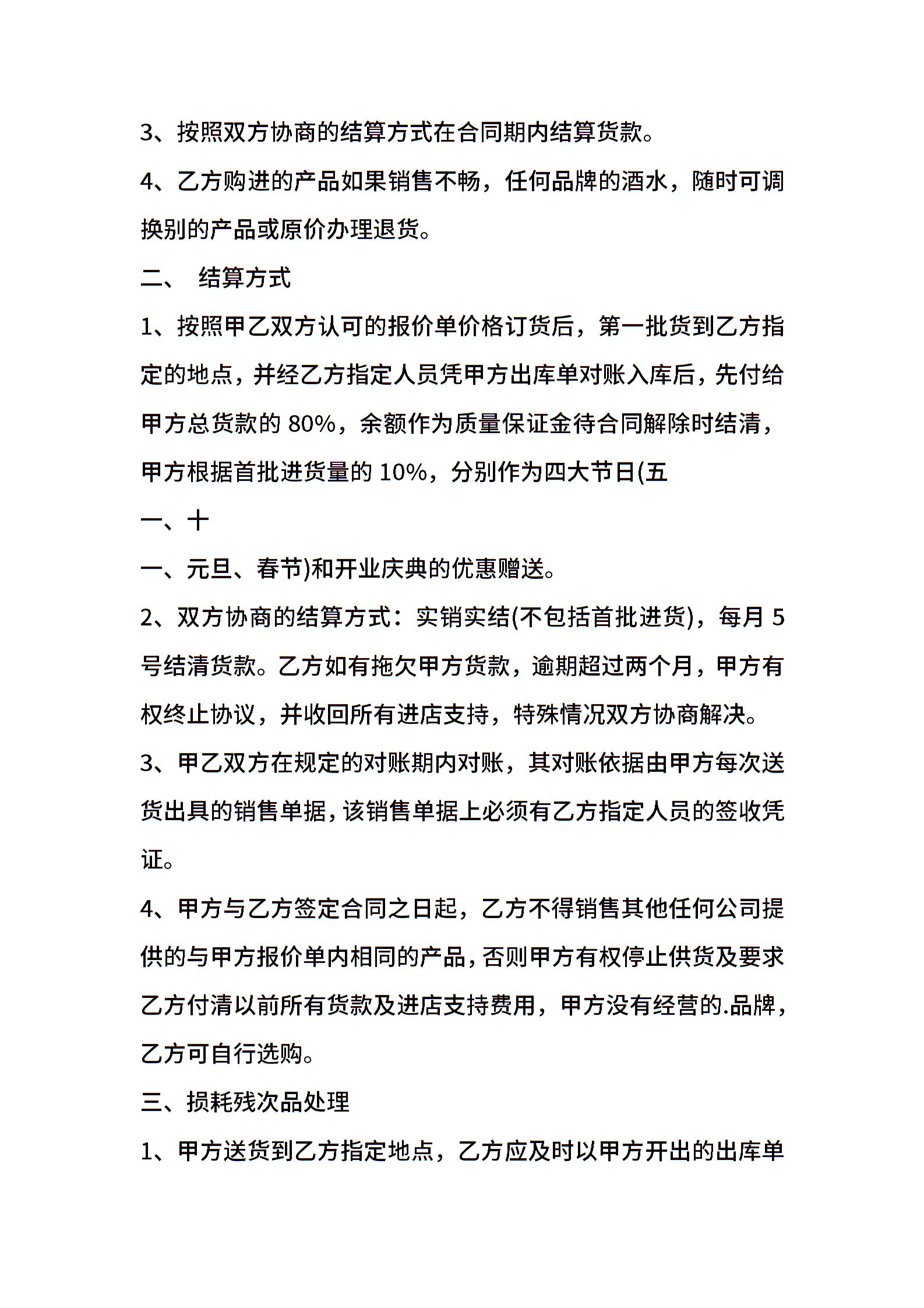 3、按照双方协商的结算方式在合同期内结算货款。

4、乙方购进的产品如果销售不畅，任何品牌的酒水，随时可调换别的产品或原价办理退货。

二、 结算方式

1、按照甲乙双方认可的报价单价格订货后，第一批货到乙方指定的地点，并经乙方指定人员凭甲方出库单对账入库后，先付给甲方总货款的80%，余额作为质量保证金待合同解除时结清，甲方根据首批进货量的10%，分别作为四大节日(五

一、十

一、元旦、春节)和开业庆典的优惠赠送。

2、双方协商的结算方式：实销实结(不包括首批进货)，每月5号结清货款。乙方如有拖欠甲方货款，逾期超过两个月，甲方有权终止协议，并收回所有进店支持，特殊情况双方协商解决。

3、甲乙双方在规定的对账期内对账，其对账依据由甲方每次送货出具的销售单据，该销售单据上必须有乙方指定人员的签收凭证。

4、甲方与乙方签定合同之日起，乙方不得销售其他任何公司提供的与甲方报价单内相同的产品，否则甲方有权停止供货及要求乙方付清以前所有货款及进店支持费用，甲方没有经营的.品牌，乙方可自行选购。

三、损耗残次品处理

1、甲方送货到乙方指定地点，乙方应及时以甲方开出的出库单